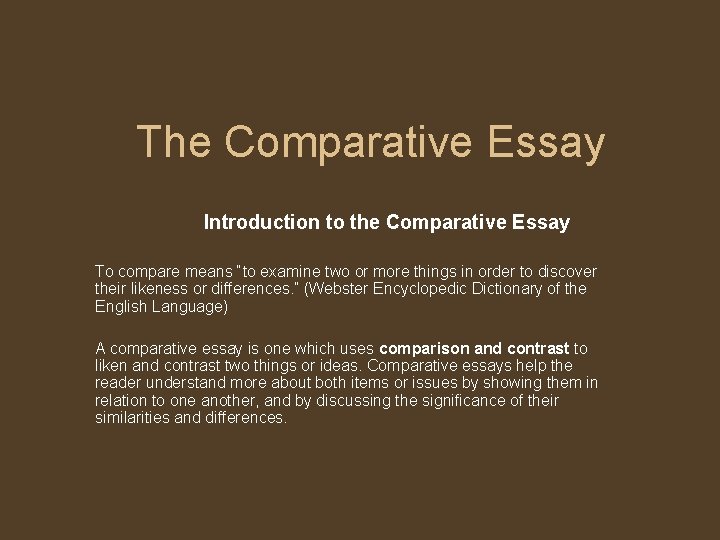 The Comparative Essay

Introduction to the Comparative Essay

To compare means "to examine two or more things in order to discover their likeness or differences." (Webster Encyclopedic Dictionary of the English Language)

A comparative essay is one which uses comparison and contrast to liken and contrast two things or ideas. Comparative essays help the reader understand more about both items or issues by showing them in relation to one another, and by discussing the significance of their similarities and differences.